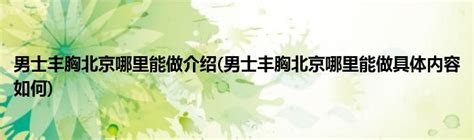 男士丰胸北京哪里能做介绍(男士丰胸北京哪里能做具体内容如何)